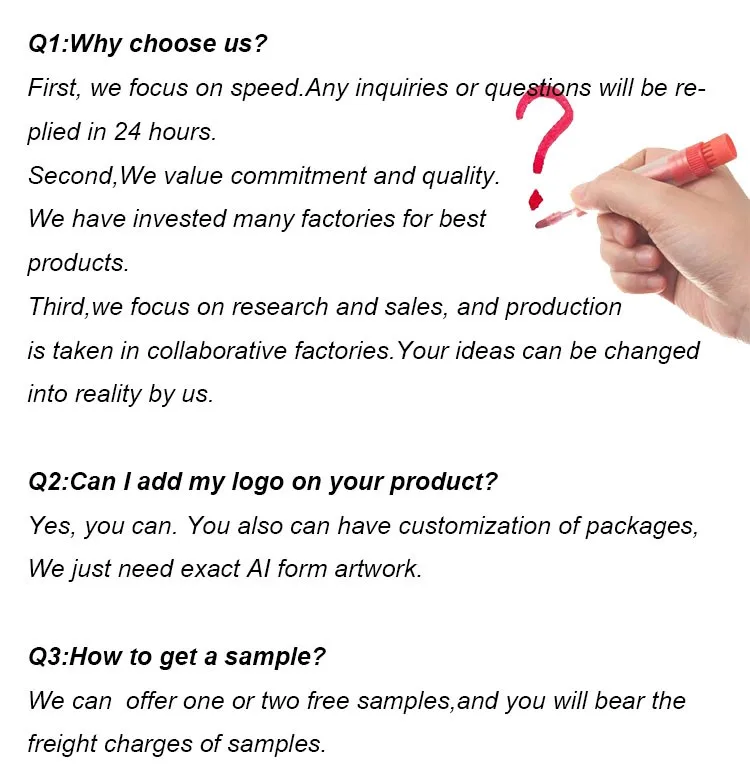 Q1:Why choose us?

First, we focus on speed.Any inquiries or questions will be replied in 24 hours.

Second,We value commitment and quality.

We have invested many factories for best products.

Third,we focus on research and sales, and production is taken in collaborative factories.Your ideas can be changed into reality by us.

Q2:Can I add my logo on your product?

Yes, you can. You also can have customization of packages, We just need exact AI form artwork.

Q3:How to get a sample?

We can offer one or two free samples,and you will bear the freight charges of samples.